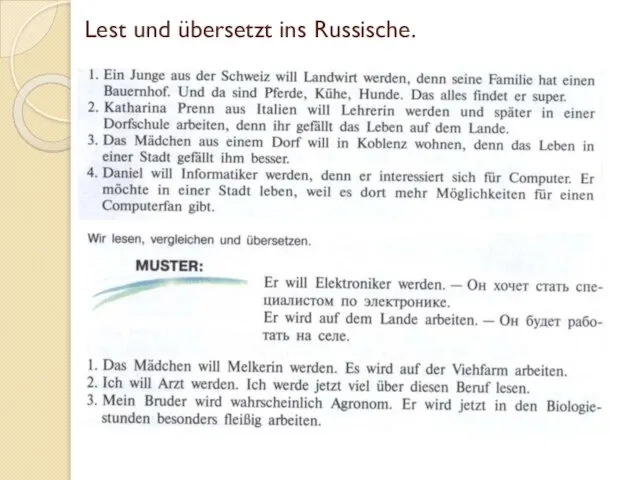 Lest und übersetzt ins Russische.

1. Ein Junge aus der Schweiz will Landwirt werden, denn seine Familie hat einen Bauernhof. Und da sind Pferde, Kühe, Hunde. Das alles findet er super.
2. Katharina Prenn aus Italien will Lehrerin werden und später in einer Dorfschule arbeiten, denn ihr gefällt das Leben auf dem Lande.
3. Das Mädchen aus einem Dorf will in Koblenz wohnen, denn das Leben in einer Stadt gefällt ihm besser.
4. Daniel will Informatiker werden, denn er interessiert sich für Computer. Er möchte in einer Stadt leben, weil es dort mehr Möglichkeiten für einen Computerfan gibt.

Wir lesen, vergleichen und übersetzen.

MUSTER:

Er will Elektroniker werden. — Он хочет стать специалистом по электронике.
Er wird auf dem Lande arbeiten. — Он будет работать на селе.

1. Das Mädchen will Melkerin werden. Es wird auf der Viehfarm arbeiten.
2. Ich will Arzt werden. Ich werde jetzt viel über diesen Beruf lesen.
3. Mein Bruder wird wahrscheinlich Agronom. Er wird jetzt in den Biologiestunden besonders fleißig arbeiten.